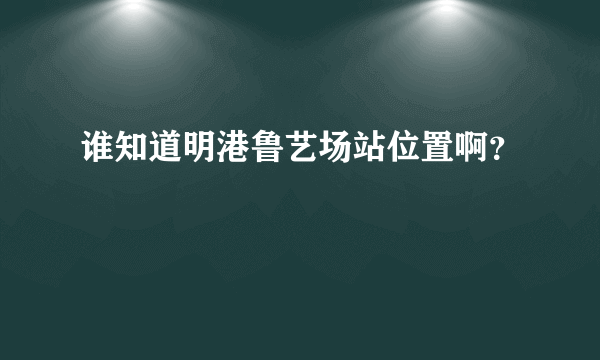 谁知道明港鲁艺场站位置啊？